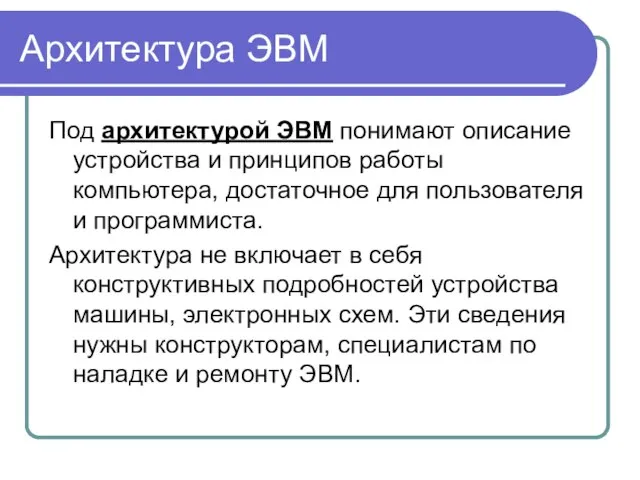 Архитектура ЭВМ

Под архитектурой ЭВМ понимают описание устройства и принципов работы компьютера, достаточное для пользователя и программиста.

Архитектура не включает в себя конструктивных подробностей устройства машины, электронных схем. Эти сведения нужны конструкторам, специалистам по наладке и ремонту ЭВМ.